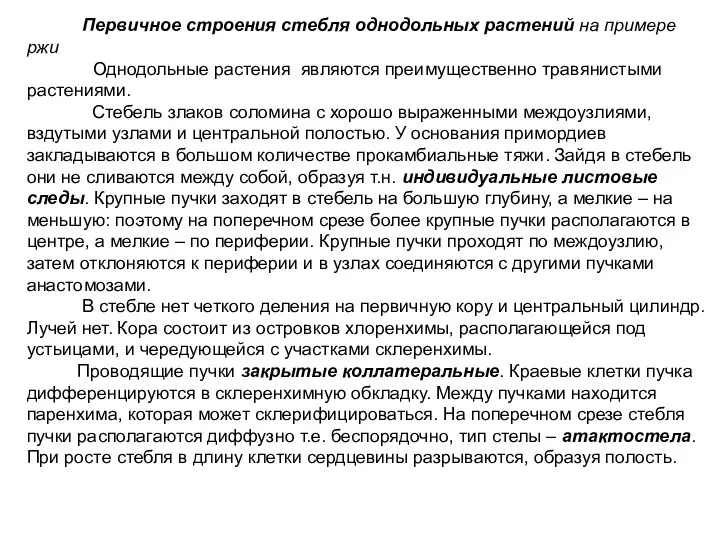 Первичное строения стебля однодольных растений на примере ржи

Однодольные растения являются преимущественно травянистыми растениями.

Стебель злаков соломина с хорошо выраженными междоузлиями, вздутыми узлами и центральной полостью. У основания примордиев закладываются в большом количестве прокамбиальные тяжи. Зайдя в стебель они не сливаются между собой, образуя т.н. индивидуальные листовые следы. Крупные пучки заходят в стебель на большую глубину, а мелкие – на меньшую: поэтому на поперечном срезе более крупные пучки располагаются в центре, а мелкие – по периферии. Крупные пучки проходят по междоузлию, затем отклоняются к периферии и в узлах соединяются с другими пучками анастомозами.

В стебле нет четкого деления на первичную кору и центральный цилиндр. Лучей нет. Кора состоит из островков хлоренхимы, располагающейся под устьицами, и чередующейся с участками склеренхимы.

Проводящие пучки закрытые коллатеральные. Краевые клетки пучка дифференцируются в склеренхимную обкладку. Между пучками находится паренхима, которая может склерифицироваться. На поперечном срезе стебля пучки располагаются диффузно т.е. беспорядочно, тип стелы – атактостела. При росте стебля в длину клетки сердцевины разрываются, образуя полость.